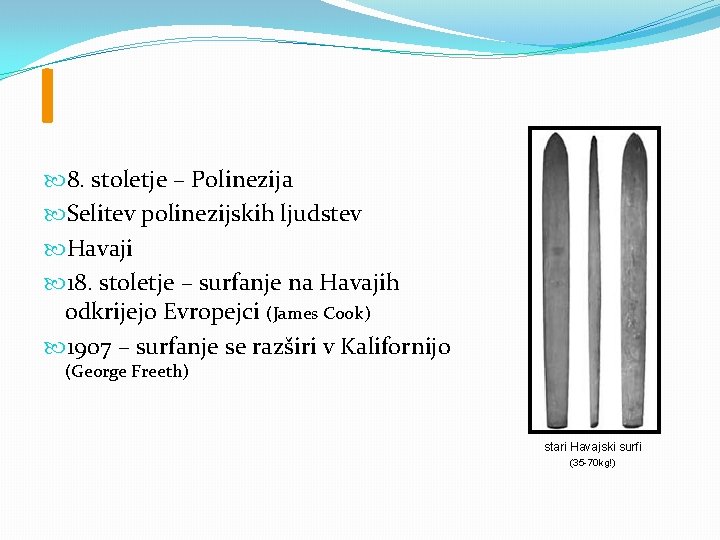 8. stoletje – Polinezija
Selitev polinezijskih ljudstev
Havaji
18. stoletje – surfanje na Havajih odkrijejo Evropejci (James Cook)
1907 – surfanje se razširi v Kalifornijo (George Freeth)

stari Havajski surfi
(35-70kg!)